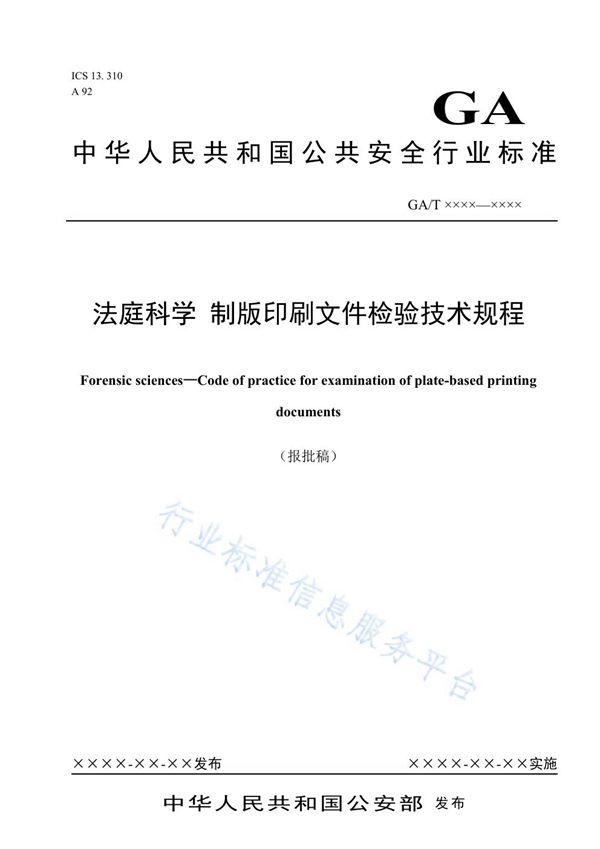 ICS 13. 310
A 92

GA

中华人民共和国公共安全行业标准

GA/T ××××—××××

法庭科学 制版印刷文件检验技术规程

Forensic sciences—Code of practice for examination of plate-based printing documents

（报批稿）

行业标准信息服务平台

××××-××-××发布

××××-××-××实施

中华人民共和国公安部 发布